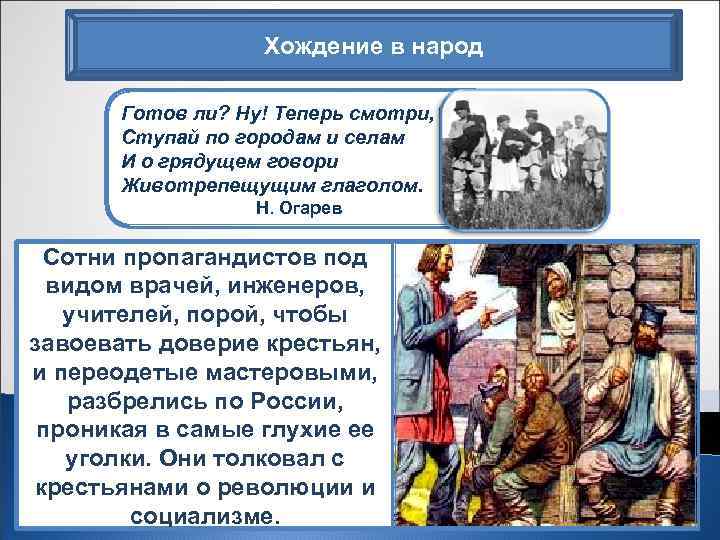 Хождение в народ

Готов ли? Ну! Теперь смотри,
Ступай по городам и селам
И о грядущем говори
Животрепещущим глаголом.
Н. Огарев

Сотни пропагандистов под видом врачей, инженеров, учителей, порой, чтобы завоевать доверие крестьян, и переодетые мастеровыми, разбрелись по России, проникая в самые глухие ее уголки. Они толковал с крестьянами о революции и социализме.